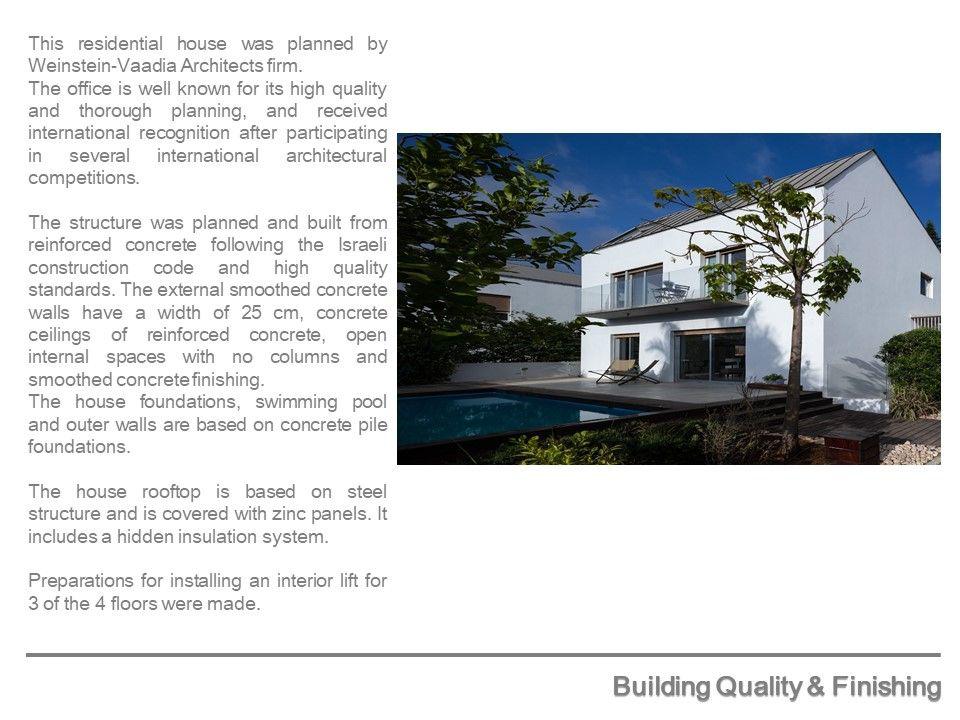 This residential house was planned by Weinstein-Vaadia Architects firm.
The office is well known for its high quality and thorough planning, and received international recognition after participating in several international architectural competitions.

The structure was planned and built from reinforced concrete following the Israeli construction code and high quality standards. The external smoothed concrete walls have a width of 25 cm, concrete ceilings of reinforced concrete, open internal spaces with no columns and smoothed concrete finishing.
The house foundations, swimming pool and outer walls are based on concrete pile foundations.

The house rooftop is based on steel structure and is covered with zinc panels. It includes a hidden insulation system.

Preparations for installing an interior lift for 3 of the 4 floors were made.

Building Quality & Finishing